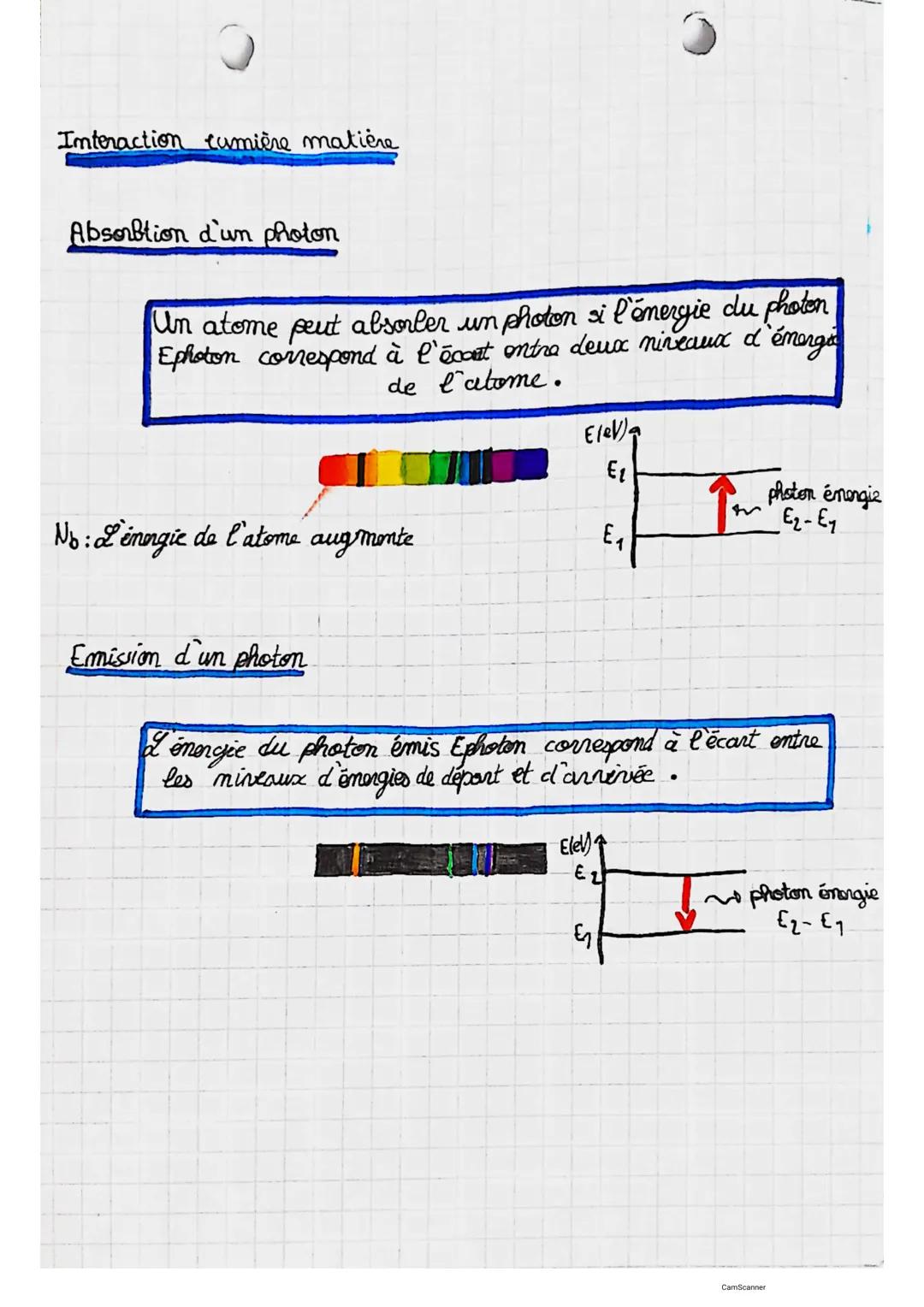 Interaction lumière matière

Absorbtion d'un photon

Un atome peut absorber un photon si l'énergie du photon Ephoton correspond à l'écart entre deux niveaux d'énergie de l'atome.

E(eV)
$E_2$
$E_1$
photon énergie $E_2 - E_1$

Nb : L'énergie de l'atome augmente

Emission d'un photon

L'énergie du photon émis Ephoton correspond à l'écart entre les niveaux d'énergies de départ et d'arrivée.

E(eV)
$E_2$
$E_1$
photon énergie $E_2 - E_1$

CamScanner